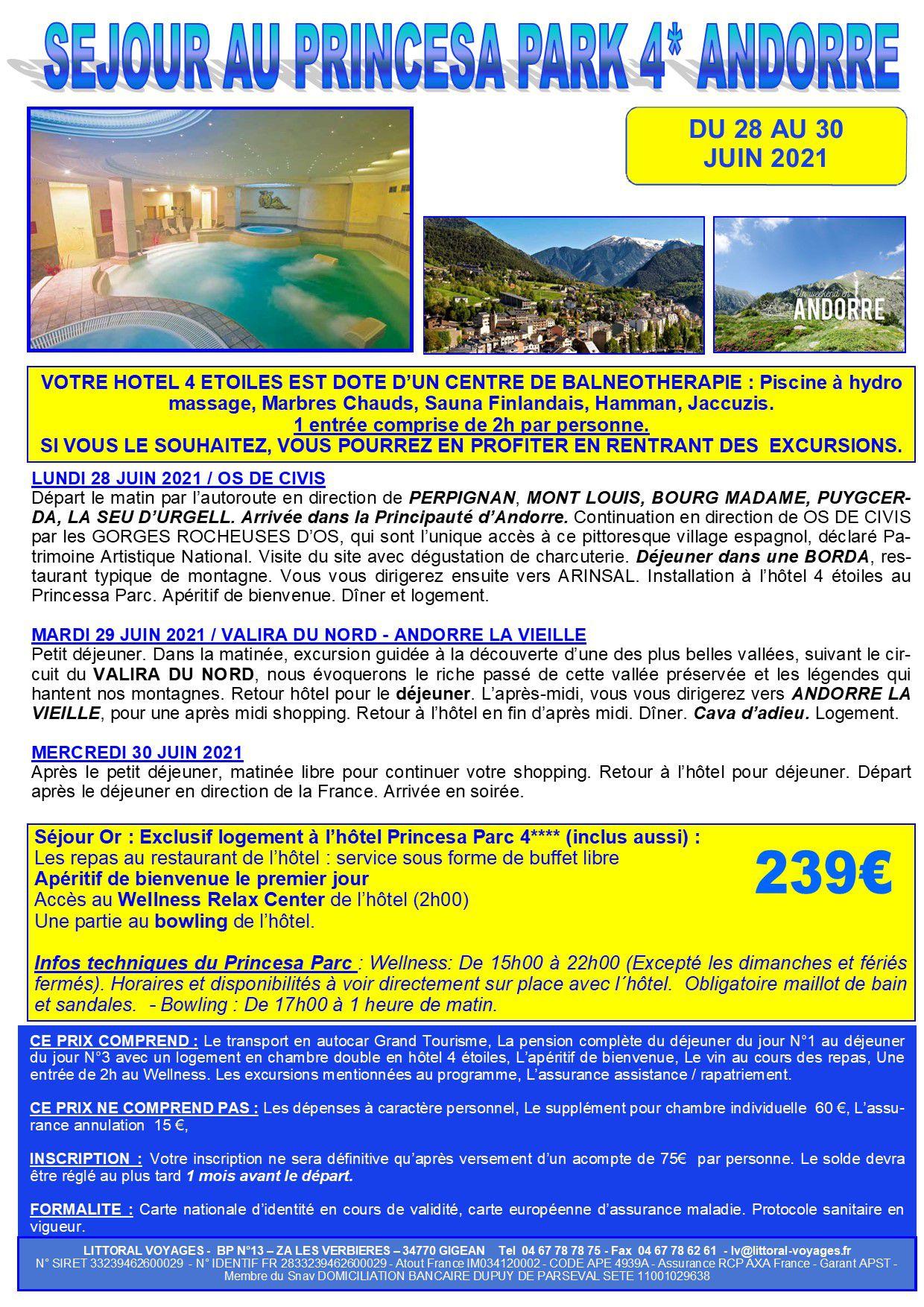 SEJOUR AU PRINCESA PARK 4* ANDORRE

DU 28 AU 30
JUIN 2021

Un weekend en
ANDORRE

VOTRE HOTEL 4 ETOILES EST DOTE D'UN CENTRE DE BALNEOTHERAPIE : Piscine à hydro massage, Marbres Chauds, Sauna Finlandais, Hamman, Jaccuzis.
1 entrée comprise de 2h par personne.
SI VOUS LE SOUHAITEZ, VOUS POURREZ EN PROFITER EN RENTRANT DES EXCURSIONS.

LUNDI 28 JUIN 2021 / OS DE CIVIS
Départ le matin par l'autoroute en direction de PERPIGNAN, MONT LOUIS, BOURG MADAME, PUYGCERDA, LA SEU D'URGELL. Arrivée dans la Principauté d'Andorre. Continuation en direction de OS DE CIVIS par les GORGES ROCHEUSES D'OS, qui sont l'unique accès à ce pittoresque village espagnol, déclaré Patrimoine Artistique National. Visite du site avec dégustation de charcuterie. Déjeuner dans une BORDA, restaurant typique de montagne. Vous vous dirigerez ensuite vers ARINSAL. Installation à l'hôtel 4 étoiles au Princessa Parc. Apéritif de bienvenue. Dîner et logement.

MARDI 29 JUIN 2021 / VALIRA DU NORD - ANDORRE LA VIEILLE
Petit déjeuner. Dans la matinée, excursion guidée à la découverte d'une des plus belles vallées, suivant le circuit du VALIRA DU NORD, nous évoquerons le riche passé de cette vallée préservée et les légendes qui hantent nos montagnes. Retour hôtel pour le déjeuner. L'après-midi, vous vous dirigerez vers ANDORRE LA VIEILLE, pour une après midi shopping. Retour à l'hôtel en fin d'après midi. Dîner. Cava d'adieu. Logement.

MERCREDI 30 JUIN 2021
Après le petit déjeuner, matinée libre pour continuer votre shopping. Retour à l'hôtel pour déjeuner. Départ après le déjeuner en direction de la France. Arrivée en soirée.

Séjour Or : Exclusif logement à l'hôtel Princesa Parc 4**** (inclus aussi) :
Les repas au restaurant de l'hôtel : service sous forme de buffet libre
Apéritif de bienvenue le premier jour
Accès au Wellness Relax Center de l'hôtel (2h00)
Une partie au bowling de l'hôtel.

239€

Infos techniques du Princesa Parc : Wellness: De 15h00 à 22h00 (Excepté les dimanches et fériés fermés). Horaires et disponibilités à voir directement sur place avec l´hôtel. Obligatoire maillot de bain et sandales. - Bowling : De 17h00 à 1 heure de matin.

CE PRIX COMPREND : Le transport en autocar Grand Tourisme, La pension complète du déjeuner du jour N°1 au déjeuner du jour N°3 avec un logement en chambre double en hôtel 4 étoiles, L'apéritif de bienvenue, Le vin au cours des repas, Une entrée de 2h au Wellness. Les excursions mentionnées au programme, L'assurance assistance / rapatriement.

CE PRIX NE COMPREND PAS : Les dépenses à caractère personnel, Le supplément pour chambre individuelle 60 €, L'assurance annulation 15 €,

INSCRIPTION : Votre inscription ne sera définitive qu'après versement d'un acompte de 75€ par personne. Le solde devra être réglé au plus tard 1 mois avant le départ.

FORMALITE : Carte nationale d'identité en cours de validité, carte européenne d'assurance maladie. Protocole sanitaire en vigueur.

LITTORAL VOYAGES - BP N°13 – ZA LES VERBIERES – 34770 GIGEAN Tel 04 67 78 78 75 - Fax 04 67 78 62 61 - lv@littoral-voyages.fr
N° SIRET 33239462600029 - N° IDENTIF FR 2833239462600029 - Atout France IM034120002 - CODE APE 4939A - Assurance RCP AXA France - Garant APST - Membre du Snav DOMICILIATION BANCAIRE DUPUY DE PARSEVAL SETE 11001029638